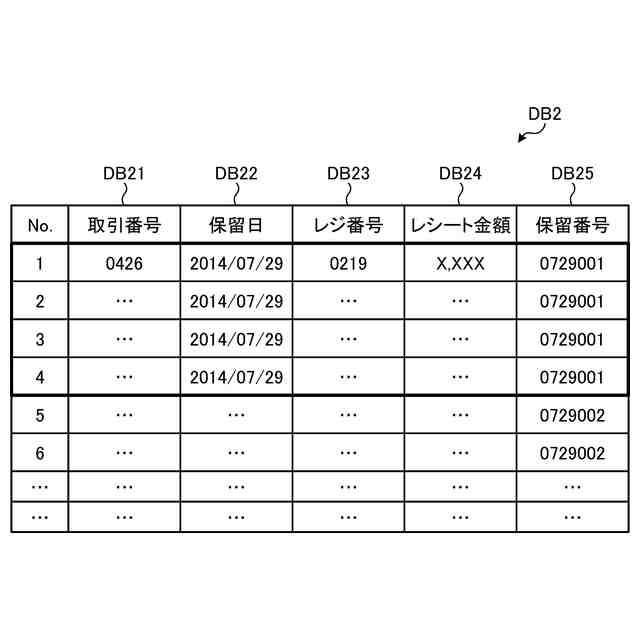 DB2

DB21 DB22 DB23 DB24 DB25

| No. | 取引番号 | 保留日 | レジ番号 | レシート金額 | 保留番号 |
|---|---|---|---|---|---|
| 1 | 0426 | 2014/07/29 | 0219 | X,XXX | 0729001 |
| 2 | … | 2014/07/29 | … | … | 0729001 |
| 3 | … | 2014/07/29 | … | … | 0729001 |
| 4 | … | 2014/07/29 | … | … | 0729001 |
| 5 | … | … | … | … | 0729002 |
| 6 | … | … | … | … | 0729002 |
| … | … | … | … | … | … |
| … | … | … | … | … | … |